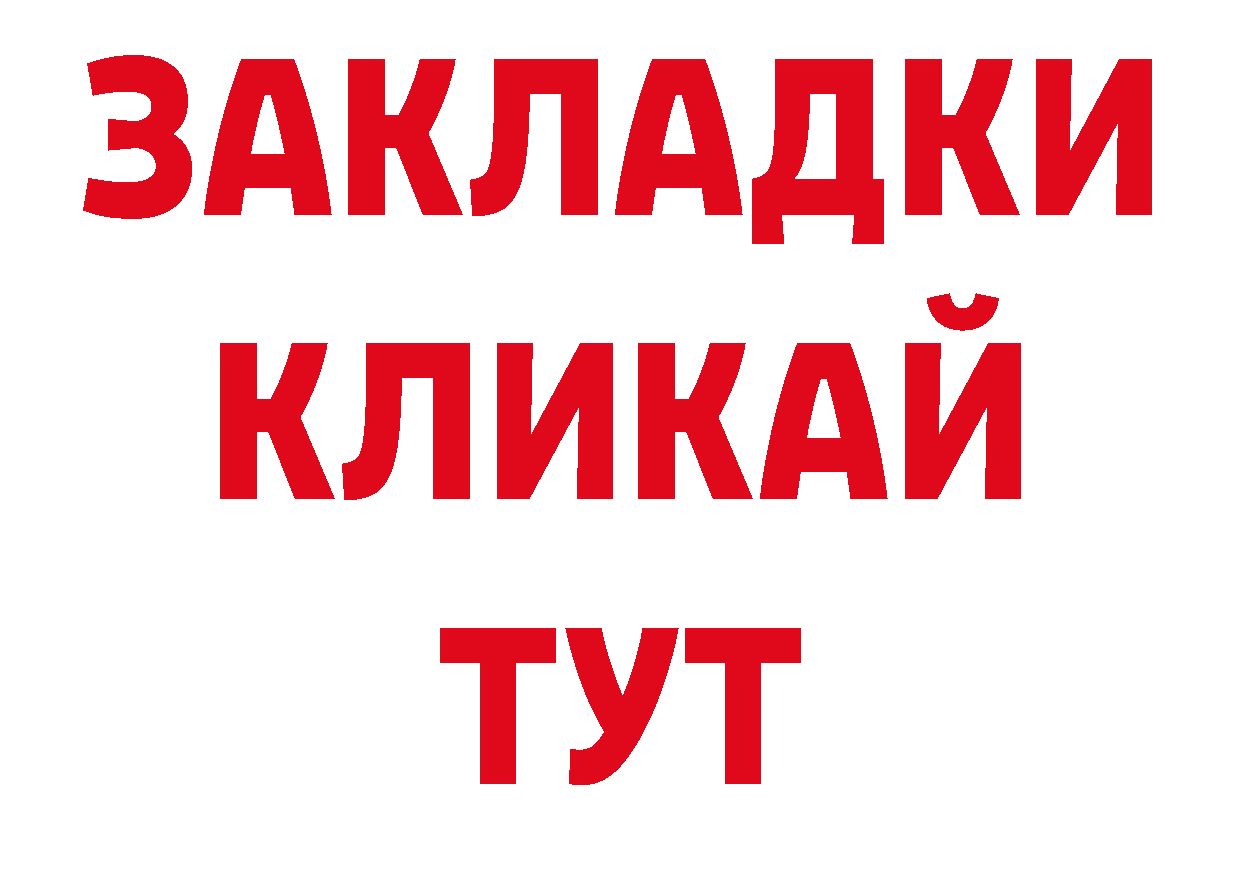 ЗАКЛАДКИ
КЛИКАЙ
ТУТ